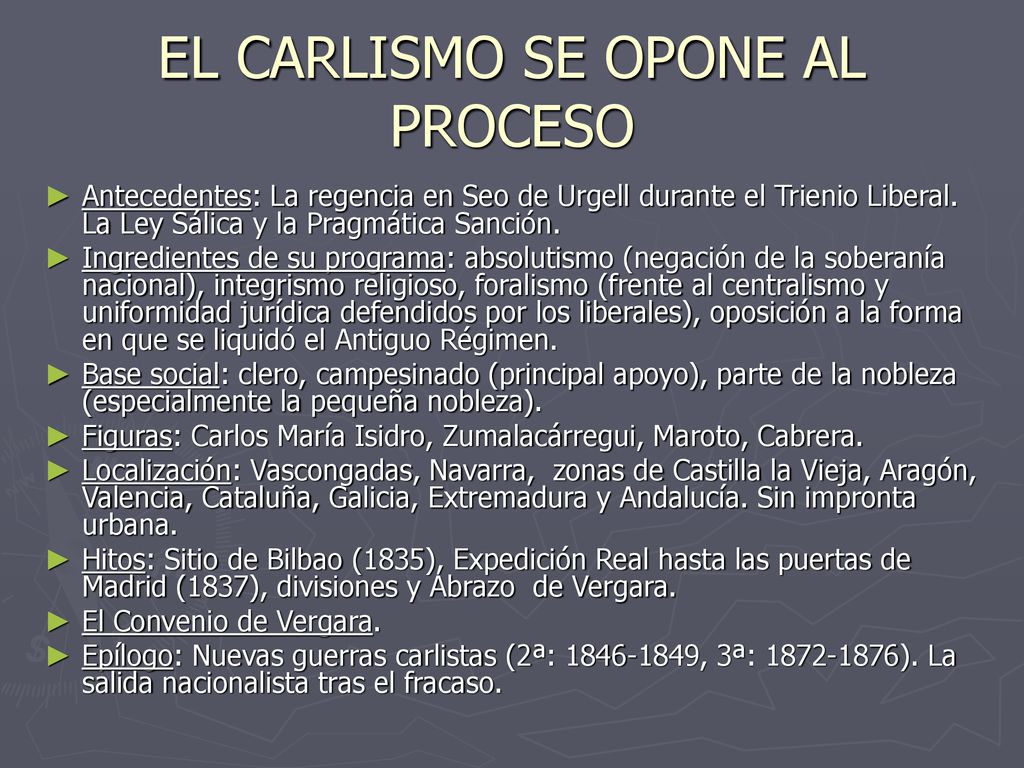 EL CARLISMO SE OPONE AL PROCESO

► Antecedentes: La regencia en Seo de Urgell durante el Trienio Liberal. La Ley Sálica y la Pragmática Sanción.

► Ingredientes de su programa: absolutismo (negación de la soberanía nacional), integrismo religioso, foralismo (frente al centralismo y uniformidad jurídica defendidos por los liberales), oposición a la forma en que se liquidó el Antiguo Régimen.

► Base social: clero, campesinado (principal apoyo), parte de la nobleza (especialmente la pequeña nobleza).

► Figuras: Carlos María Isidro, Zumalacárregui, Maroto, Cabrera.

► Localización: Vascongadas, Navarra, zonas de Castilla la Vieja, Aragón, Valencia, Cataluña, Galicia, Extremadura y Andalucía. Sin impronta urbana.

► Hitos: Sitio de Bilbao (1835), Expedición Real hasta las puertas de Madrid (1837), divisiones y Abrazo de Vergara.

► El Convenio de Vergara.

► Epílogo: Nuevas guerras carlistas (2ª: 1846-1849, 3ª: 1872-1876). La salida nacionalista tras el fracaso.